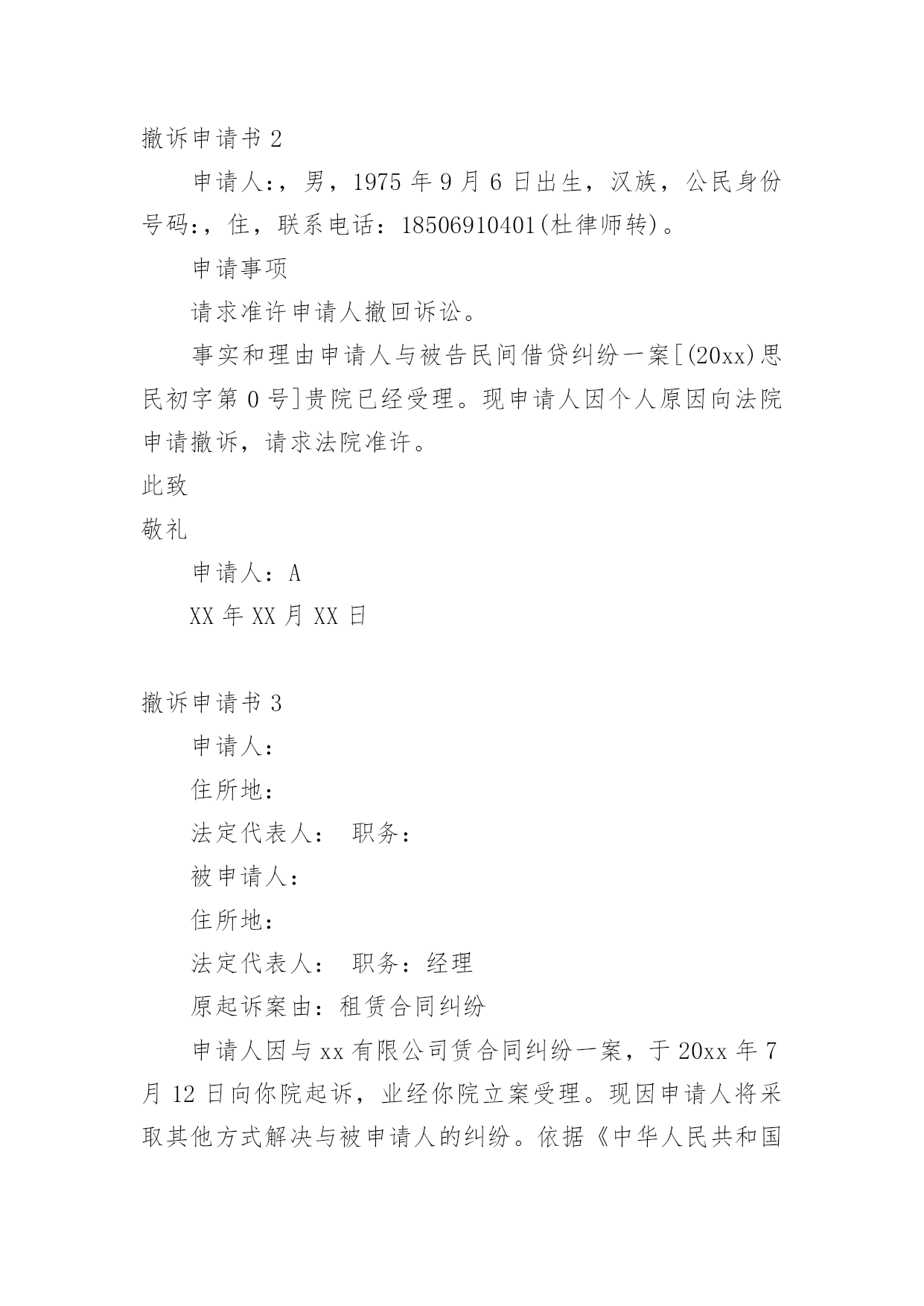 撤诉申请书 2

申请人:，男，1975 年 9 月 6 日出生，汉族，公民身份号码:，住，联系电话：18506910401(杜律师转)。

申请事项

请求准许申请人撤回诉讼。

事实和理由申请人与被告民间借贷纠纷一案[(20xx)思民初字第 0 号]贵院已经受理。现申请人因个人原因向法院申请撤诉，请求法院准许。

此致

敬礼

申请人：A

XX 年 XX 月 XX 日

撤诉申请书 3

申请人：

住所地：

法定代表人： 职务：

被申请人：

住所地：

法定代表人： 职务：经理

原起诉案由：租赁合同纠纷

申请人因与 xx 有限公司赁合同纠纷一案，于 20xx 年 7 月 12 日向你院起诉，业经你院立案受理。现因申请人将采取其他方式解决与被申请人的纠纷。依据《中华人民共和国